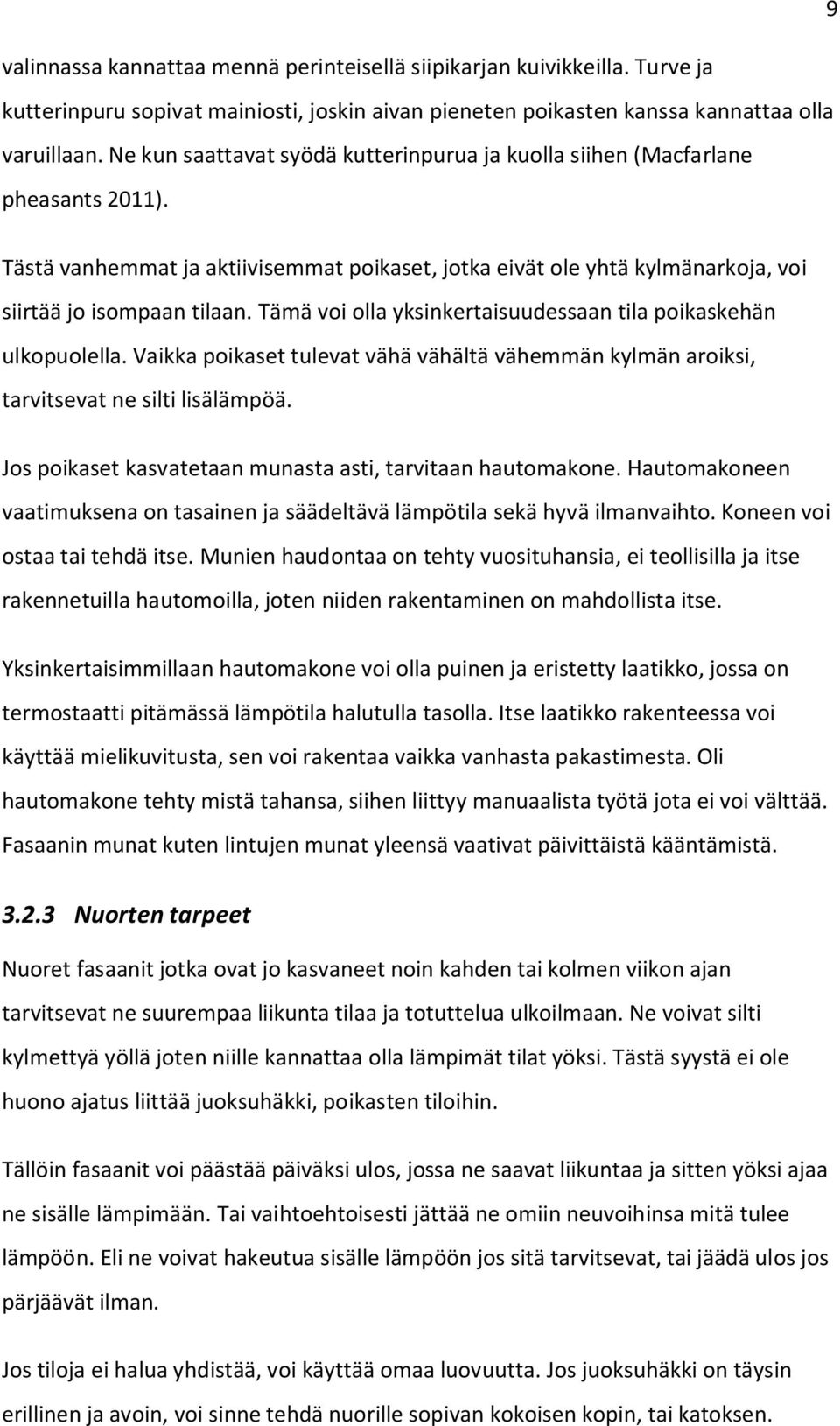 9

valinnassa kannattaa mennä perinteisellä siipikarjan kuivikkeilla. Turve ja kutterinpuru sopivat mainiosti, joskin aivan pieneten poikasten kanssa kannattaa olla varuillaan. Ne kun saattavat syödä kutterinpurua ja kuolla siihen (Macfarlane pheasants 2011).

Tästä vanhemmat ja aktiivisemmat poikaset, jotka eivät ole yhtä kylmänarkoja, voi siirtää jo isompaan tilaan. Tämä voi olla yksinkertaisuudessaan tila poikaskehän ulkopuolella. Vaikka poikaset tulevat vähä vähältä vähemmän kylmän aroiksi, tarvitsevat ne silti lisälämpöä.

Jos poikaset kasvatetaan munasta asti, tarvitaan hautomakone. Hautomakoneen vaatimuksena on tasainen ja säädeltävä lämpötila sekä hyvä ilmanvaihto. Koneen voi ostaa tai tehdä itse. Munien haudontaa on tehty vuosituhansia, ei teollisilla ja itse rakennetuilla hautomoilla, joten niiden rakentaminen on mahdollista itse.

Yksinkertaisimmillaan hautomakone voi olla puinen ja eristetty laatikko, jossa on termostaatti pitämässä lämpötila halutulla tasolla. Itse laatikko rakenteessa voi käyttää mielikuvitusta, sen voi rakentaa vaikka vanhasta pakastimesta. Oli hautomakone tehty mistä tahansa, siihen liittyy manuaalista työtä jota ei voi välttää. Fasaanin munat kuten lintujen munat yleensä vaativat päivittäistä kääntämistä.

3.2.3 Nuorten tarpeet

Nuoret fasaanit jotka ovat jo kasvaneet noin kahden tai kolmen viikon ajan tarvitsevat ne suurempaa liikunta tilaa ja totuttelua ulkoilmaan. Ne voivat silti kylmettyä yöllä joten niille kannattaa olla lämpimät tilat yöksi. Tästä syystä ei ole huono ajatus liittää juoksuhäkki, poikasten tiloihin.

Tällöin fasaanit voi päästää päiväksi ulos, jossa ne saavat liikuntaa ja sitten yöksi ajaa ne sisälle lämpimään. Tai vaihtoehtoisesti jättää ne omiin neuvoihinsa mitä tulee lämpöön. Eli ne voivat hakeutua sisälle lämpöön jos sitä tarvitsevat, tai jäädä ulos jos pärjäävät ilman.

Jos tiloja ei halua yhdistää, voi käyttää omaa luovuutta. Jos juoksuhäkki on täysin erillinen ja avoin, voi sinne tehdä nuorille sopivan kokoisen kopin, tai katoksen.